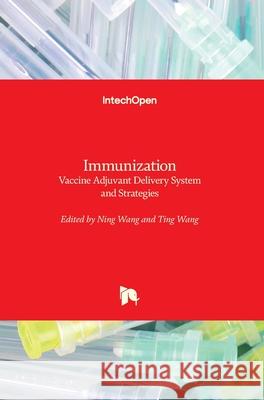 IntechOpen

Immunization
Vaccine Adjuvant Delivery System and Strategies

Edited by Ning Wang and Ting Wang

Kraina Książek